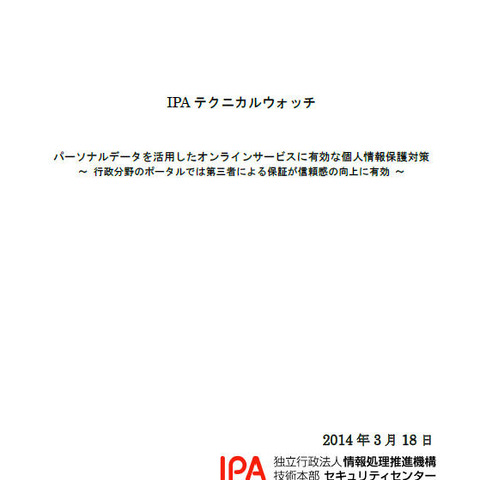 IPA テクニカルウォッチ

パーソナルデータを活用したオンラインサービスに有効な個人情報保護対策
～ 行政分野のポータルでは第三者による保証が信頼感の向上に有効 ～

2014 年 3 月 18 日

IPA 独立行政法人 情報処理推進機構
技術本部 セキュリティセンター